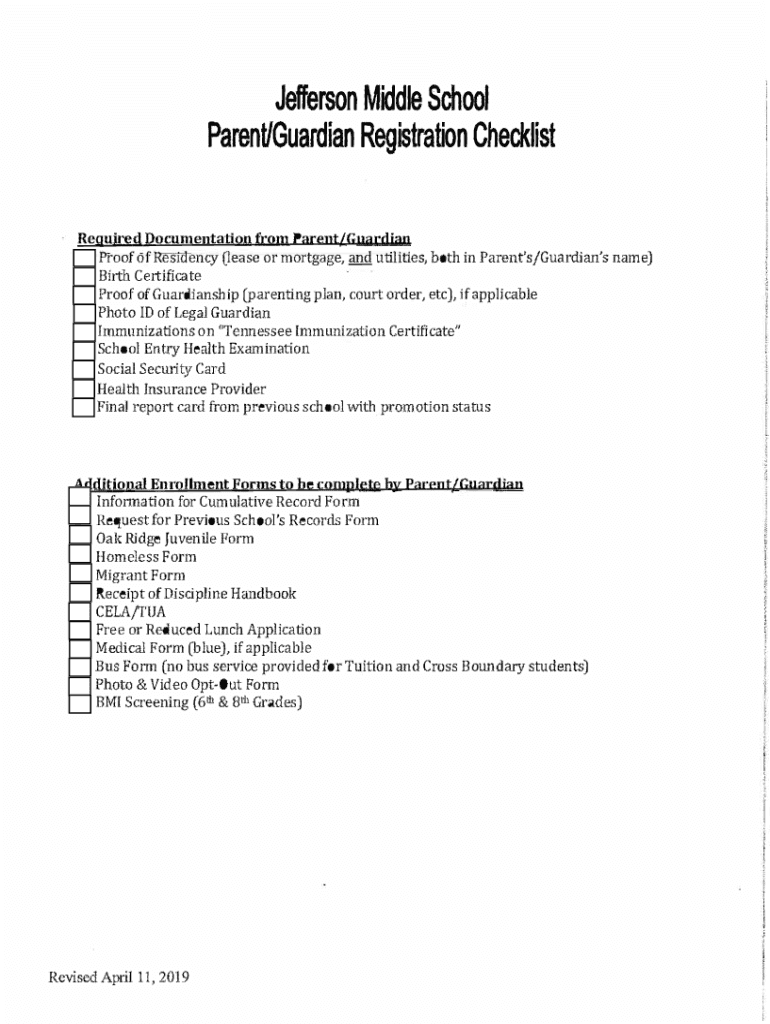 Jefferson Middle School
Parent/Guardian Registration Checklist

Required Documentation from Parent/Guardian
Proof of Residency (lease or mortgage, and utilities, both in Parent's/Guardian's name)
Birth Certificate
Proof of Guardianship (parenting plan, court order, etc), if applicable
Photo ID of Legal Guardian
Immunizations on "Tennessee Immunization Certificate"
School Entry Health Examination
Social Security Card
Health Insurance Provider
Final report card from previous school with promotion status

Additional Enrollment Forms to be complete by Parent/Guardian
Information for Cumulative Record Form
Request for Previous School's Records Form
Oak Ridge Juvenile Form
Homeless Form
Migrant Form
Receipt of Discipline Handbook
CELA/TUA
Free or Reduced Lunch Application
Medical Form (blue), if applicable
Bus Form (no bus service provided for Tuition and Cross Boundary students)
Photo & Video Opt-Out Form
BMI Screening ($6^{th}$ & $8^{th}$ Grades)

Revised April 11, 2019